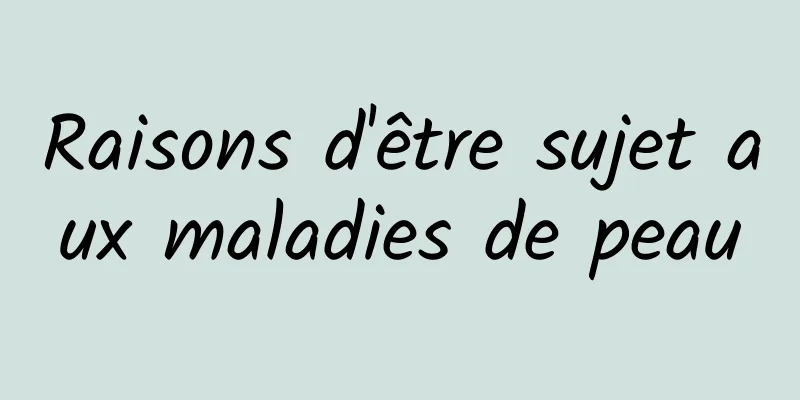 Raisons d'être sujet aux maladies de peau